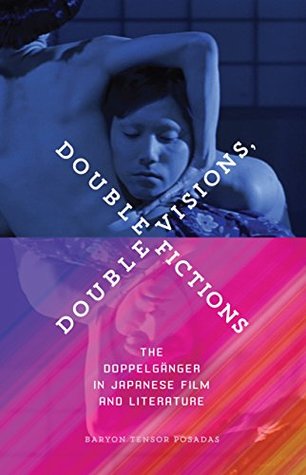 DOUBLE VISIONS, DOUBLE FICTIONS

THE DOPPELGÄNGER IN JAPANESE FILM AND LITERATURE

BARYON TENSOR POSADAS